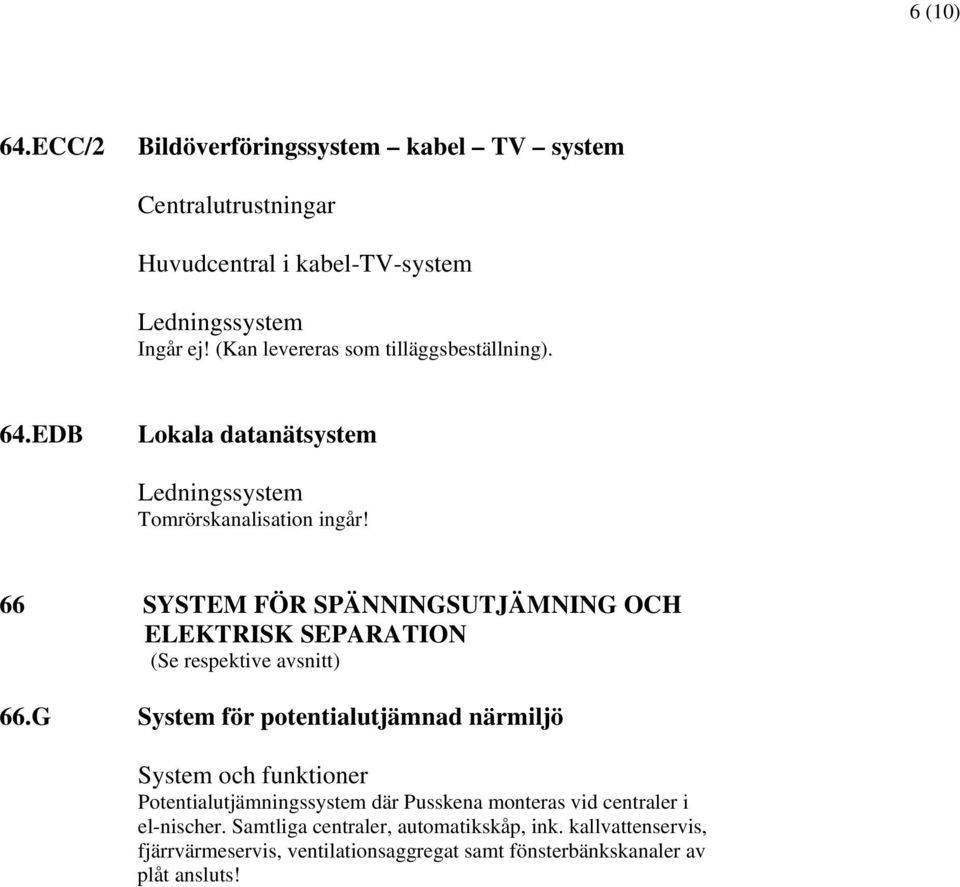 6 (10)

64.ECC/2 Bildöverföringssystem – kabel – TV – system

Centralutrustningar

Huvudcentral i kabel-TV-system

Ledningssystem
Ingår ej! (Kan levereras som tilläggsbeställning).

64.EDB Lokala datanätsystem

Ledningssystem
Tomrörskanalisation ingår!

66 SYSTEM FÖR SPÄNNINGSUTJÄMNING OCH ELEKTRISK SEPARATION
(Se respektive avsnitt)

66.G System för potentialutjämnad närmiljö

System och funktioner
Potentialutjämningssystem där Pusskena monteras vid centraler i el-nischer. Samtliga centraler, automatikskåp, ink. kallvattenservis, fjärrvärmeservis, ventilationsaggregat samt fönsterbänkskanaler av plåt ansluts!